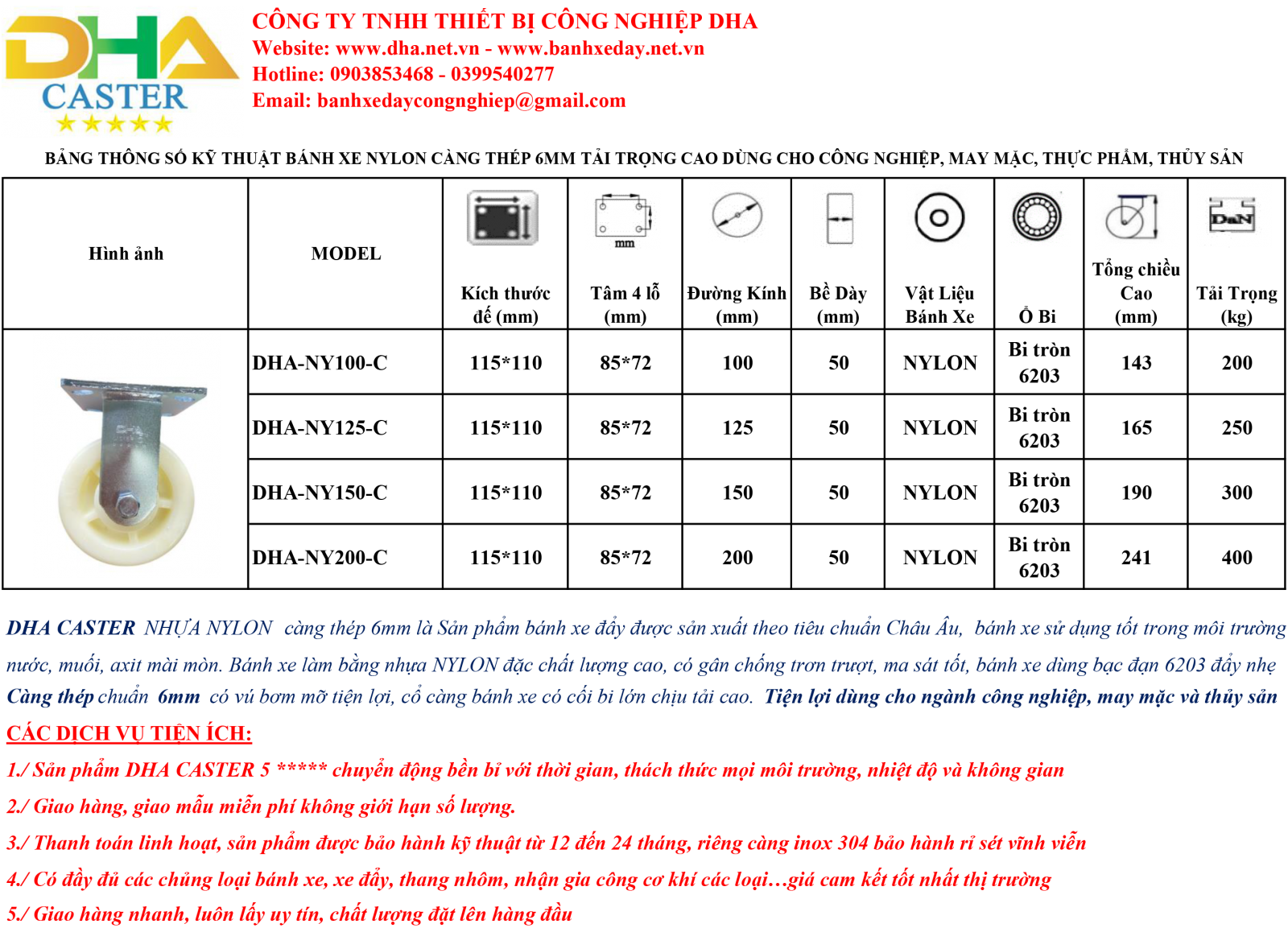 DHA CASTER
★★★★★

CÔNG TY TNHH THIẾT BỊ CÔNG NGHIỆP DHA
Website: www.dha.net.vn - www.banhxeday.net.vn
Hotline: 0903853468 - 0399540277
Email: banhxedaycongnghiep@gmail.com

BẢNG THÔNG SỐ KỸ THUẬT BÁNH XE NYLON CÀNG THÉP 6MM TẢI TRỌNG CAO DÙNG CHO CÔNG NGHIỆP, MAY MẶC, THỰC PHẨM, THỦY SẢN

| Hình ảnh | MODEL | Kích thước đế (mm) | mm Tâm 4 lỗ (mm) | Đường Kính (mm) | Bề Dày (mm) | Vật Liệu Bánh Xe | Ổ Bi | Tổng chiều Cao (mm) | DaN Tải Trọng (kg) |
|---|---|---|---|---|---|---|---|---|---|
| | DHA-NY100-C | 115*110 | 85*72 | 100 | 50 | NYLON | Bi tròn 6203 | 143 | 200 |
| | DHA-NY125-C | 115*110 | 85*72 | 125 | 50 | NYLON | Bi tròn 6203 | 165 | 250 |
| | DHA-NY150-C | 115*110 | 85*72 | 150 | 50 | NYLON | Bi tròn 6203 | 190 | 300 |
| | DHA-NY200-C | 115*110 | 85*72 | 200 | 50 | NYLON | Bi tròn 6203 | 241 | 400 |

DHA CASTER NHỰA NYLON càng thép 6mm là Sản phẩm bánh xe đẩy được sản xuất theo tiêu chuẩn Châu Âu, bánh xe sử dụng tốt trong môi trường nước, muối, axit mài mòn. Bánh xe làm bằng nhựa NYLON đặc chất lượng cao, có gân chống trơn trượt, ma sát tốt, bánh xe dùng bạc đạn 6203 đẩy nhẹ Càng thép chuẩn 6mm có vú bơm mỡ tiện lợi, cổ càng bánh xe có cối bi lớn chịu tải cao. Tiện lợi dùng cho ngành công nghiệp, may mặc và thủy sản

CÁC DỊCH VỤ TIỆN ÍCH:
1./ Sản phẩm DHA CASTER 5 ***** chuyển động bền bỉ với thời gian, thách thức mọi môi trường, nhiệt độ và không gian
2./ Giao hàng, giao mẫu miễn phí không giới hạn số lượng.
3./ Thanh toán linh hoạt, sản phẩm được bảo hành kỹ thuật từ 12 đến 24 tháng, riêng càng inox 304 bảo hành rỉ sét vĩnh viễn
4./ Có đầy đủ các chủng loại bánh xe, xe đẩy, thang nhôm, nhận gia công cơ khí các loại…giá cam kết tốt nhất thị trường
5./ Giao hàng nhanh, luôn lấy uy tín, chất lượng đặt lên hàng đầu